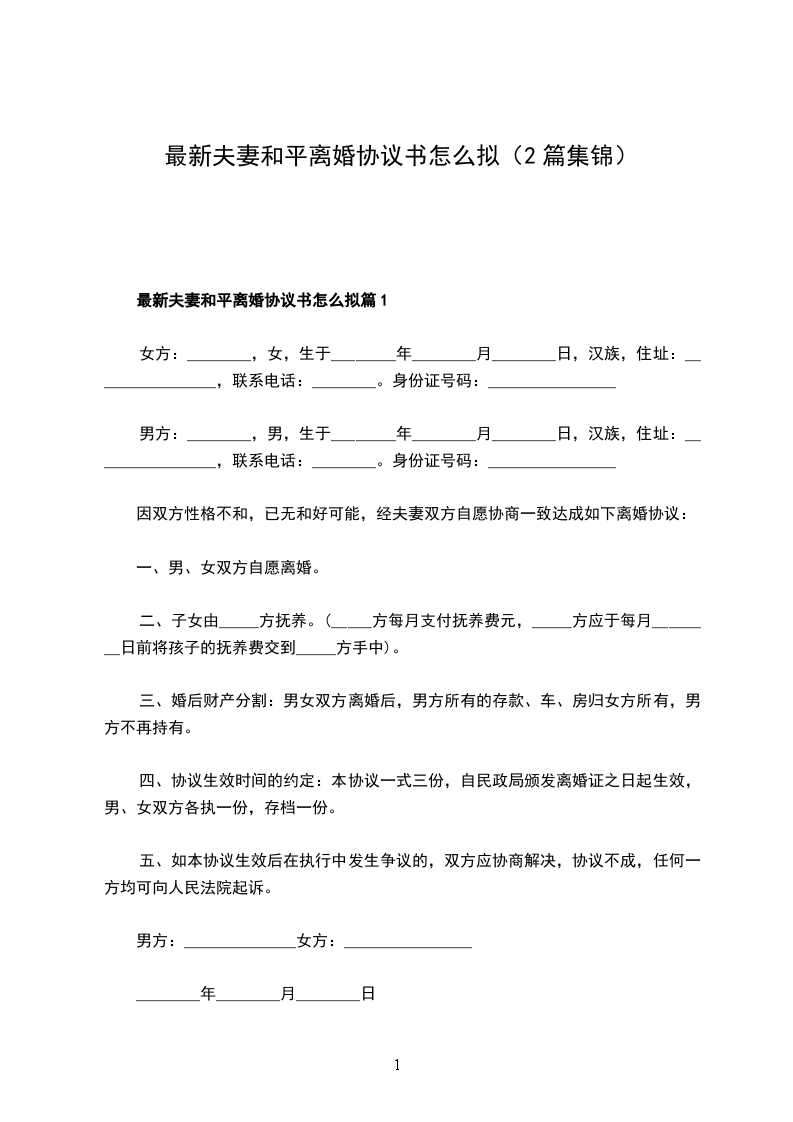 最新夫妻和平离婚协议书怎么拟（2篇集锦）

最新夫妻和平离婚协议书怎么拟篇1

女方：________，女，生于________年________月________日，汉族，住址：________________，联系电话：________。身份证号码：________________

男方：________，男，生于________年________月________日，汉族，住址：________________，联系电话：________。身份证号码：________________

因双方性格不和，已无和好可能，经夫妻双方自愿协商一致达成如下离婚协议：

一、男、女双方自愿离婚。

二、子女由_____方抚养。（_____方每月支付抚养费元，_____方应于每月________日前将孩子的抚养费交到_____方手中）。

三、婚后财产分割：男女双方离婚后，男方所有的存款、车、房归女方所有，男方不再持有。

四、协议生效时间的约定：本协议一式三份，自民政局颁发离婚证之日起生效，男、女双方各执一份，存档一份。

五、如本协议生效后在执行中发生争议的，双方应协商解决，协议不成，任何一方均可向人民法院起诉。

男方：______________女方：________________

________年________月________日

1